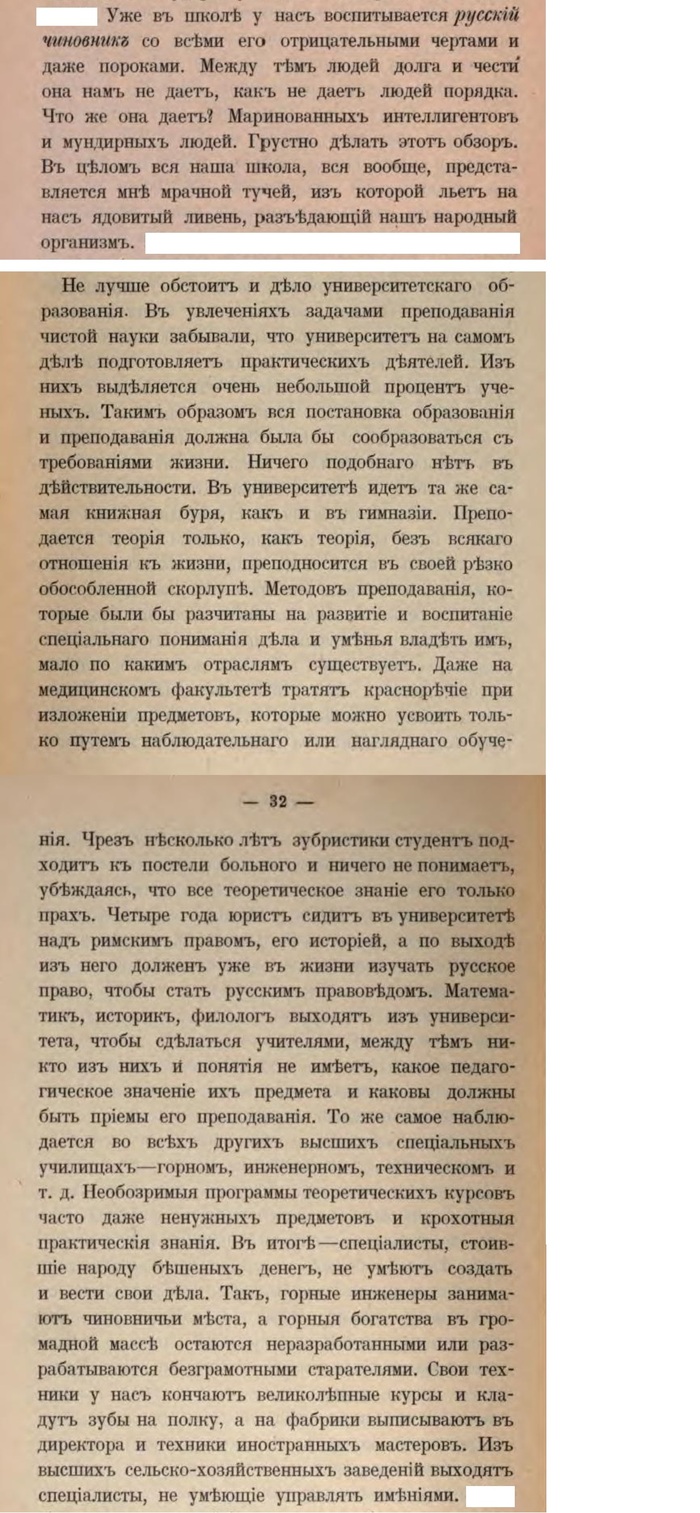 Уже въ школѣ у насъ воспитывается русскій чиновникъ со всѣми его отрицательными чертами и даже пороками. Между тѣмъ людей долга и чести она намъ не даетъ, какъ не даетъ людей порядка. Что же она даетъ? Маринованныхъ интеллигентовъ и мундирныхъ людей. Грустно дѣлать этотъ обзоръ. Въ цѣломъ вся наша школа, вся вообще, представляется мнѣ мрачной тучей, изъ которой льетъ на насъ ядовитый ливень, разъѣдающій нашъ народный организмъ.

Не лучше обстоитъ и дѣло университетскаго образованія. Въ увлеченіяхъ задачами преподаванія чистой науки забывали, что университетъ на самомъ дѣлѣ подготовляетъ практическихъ дѣятелей. Изъ нихъ выдѣляется очень небольшой процентъ ученыхъ. Такимъ образомъ вся постановка образованія и преподаванія должна была бы сообразоваться съ требованіями жизни. Ничего подобнаго нѣтъ въ дѣйствительности. Въ университетѣ идетъ та же самая книжная буря, какъ и въ гимназіи. Преподается теорія только, какъ теорія, безъ всякаго отношенія къ жизни, преподносится въ своей рѣзко обособленной скорлупѣ. Методовъ преподаванія, которые были бы разчитаны на развитіе и воспитаніе спеціальнаго пониманія дѣла и умѣнья владѣть имъ, мало по какимъ отраслямъ существуетъ. Даже на медицинскомъ факультетѣ тратятъ краснорѣчіе при изложеніи предметовъ, которые можно усвоить только путемъ наблюдательнаго или нагляднаго обуче-

— 32 —

нія. Чрезъ нѣсколько лѣтъ зубристики студентъ подходитъ къ постели больного и ничего не понимаетъ, убѣждаясь, что все теоретическое знаніе его только прахъ. Четыре года юристъ сидитъ въ университетѣ надъ римскимъ правомъ, его исторіей, а по выходѣ изъ него долженъ уже въ жизни изучать русское право, чтобы стать русскимъ правовѣдомъ. Математикъ, историкъ, филологъ выходятъ изъ университета, чтобы сдѣлаться учителями, между тѣмъ никто изъ нихъ и понятія не имѣетъ, какое педагогическое значеніе ихъ предмета и каковы должны быть пріемы его преподаванія. То же самое наблюдается во всѣхъ другихъ высшихъ спеціальныхъ училищахъ—горномъ, инженерномъ, техническомъ и т. д. Необозримыя программы теоретическихъ курсовъ часто даже ненужныхъ предметовъ и крохотныя практическія знанія. Въ итогѣ—спеціалисты, стоившіе народу бѣшеныхъ денегъ, не умѣютъ создать и вести свои дѣла. Такъ, горные инженеры занимаютъ чиновничьи мѣста, а горныя богатства въ громадной массѣ остаются неразработанными или разрабатываются безграмотными старателями. Свои техники у насъ кончаютъ великолѣпные курсы и кладутъ зубы на полку, а на фабрики выписываютъ въ директора и техники иностранныхъ мастеровъ. Изъ высшихъ сельско-хозяйственныхъ заведеній выходятъ спеціалисты, не умѣющіе управлять имѣніями.